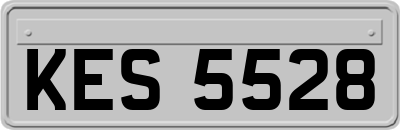 KES 5528